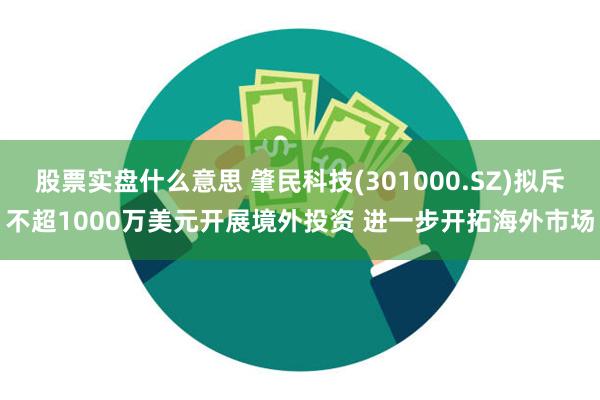 股票实盘什么意思 肇民科技(301000.SZ)拟斥不超1000万美元开展境外投资 进一步开拓海外市场